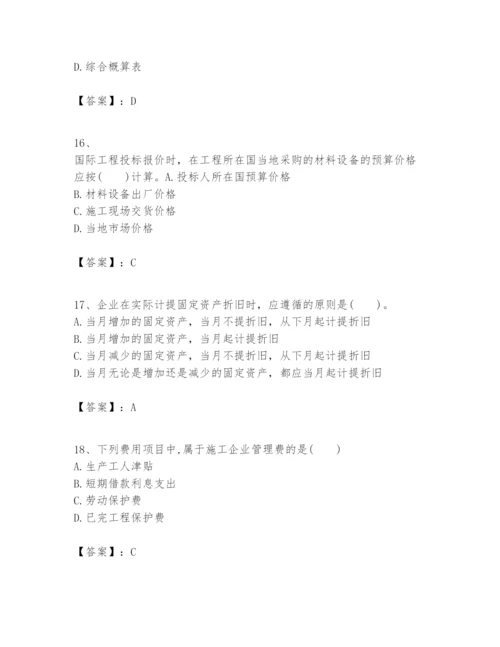 D.综合概算表

【答案】：D

16、
国际工程投标报价时，在工程所在国当地采购的材料设备的预算价格应按(　　)计算。A.投标人所在国预算价格
B.材料设备出厂价格
C.施工现场交货价格
D.当地市场价格

【答案】：C

17、企业在实际计提固定资产折旧时，应遵循的原则是(　　)。
A.当月增加的固定资产，当月不提折旧，从下月起计提折旧
B.当月增加的固定资产，当月起计提折旧
C.当月减少的固定资产，当月不提折旧，从下月起计提折旧
D.当月无论是增加还是减少的固定资产，都应当月起计提折旧

【答案】：A

18、下列费用项目中,属于施工企业管理费的是(　　)
A.生产工人津贴
B.短期借款利息支出
C.劳动保护费
D.已完工程保护费

【答案】：C